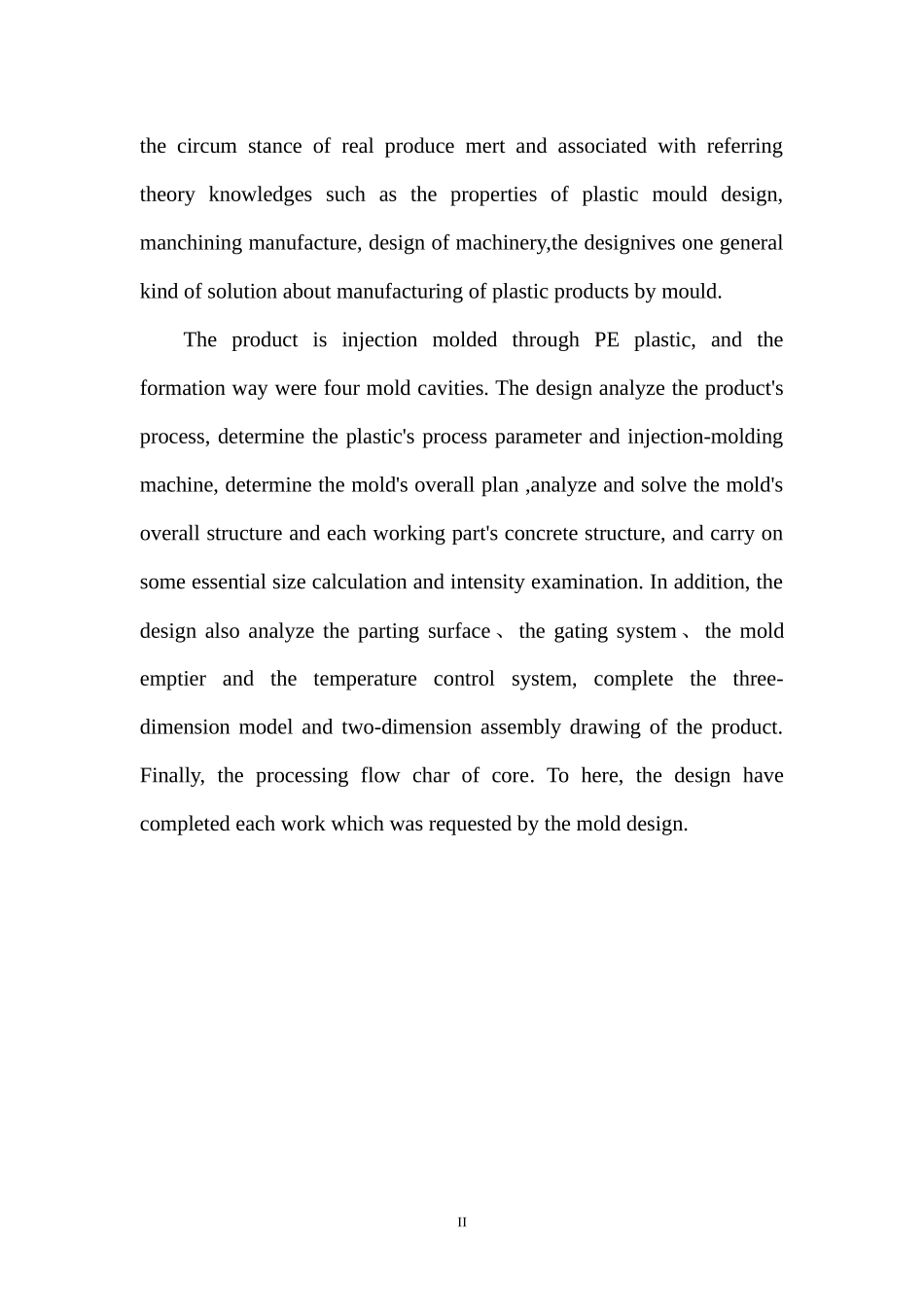 the circum stance of real produce mert and associated with referring theory knowledges such as the properties of plastic mould design, manchining manufacture, design of machinery,the designives one general kind of solution about manufacturing of plastic products by mould.

The product is injection molded through PE plastic, and the formation way were four mold cavities. The design analyze the product's process, determine the plastic's process parameter and injection-molding machine, determine the mold's overall plan ,analyze and solve the mold's overall structure and each working part's concrete structure, and carry on some essential size calculation and intensity examination. In addition, the design also analyze the parting surface、the gating system、the mold emptier and the temperature control system, complete the three-dimension model and two-dimension assembly drawing of the product. Finally, the processing flow char of core. To here, the design have completed each work which was requested by the mold design.

II